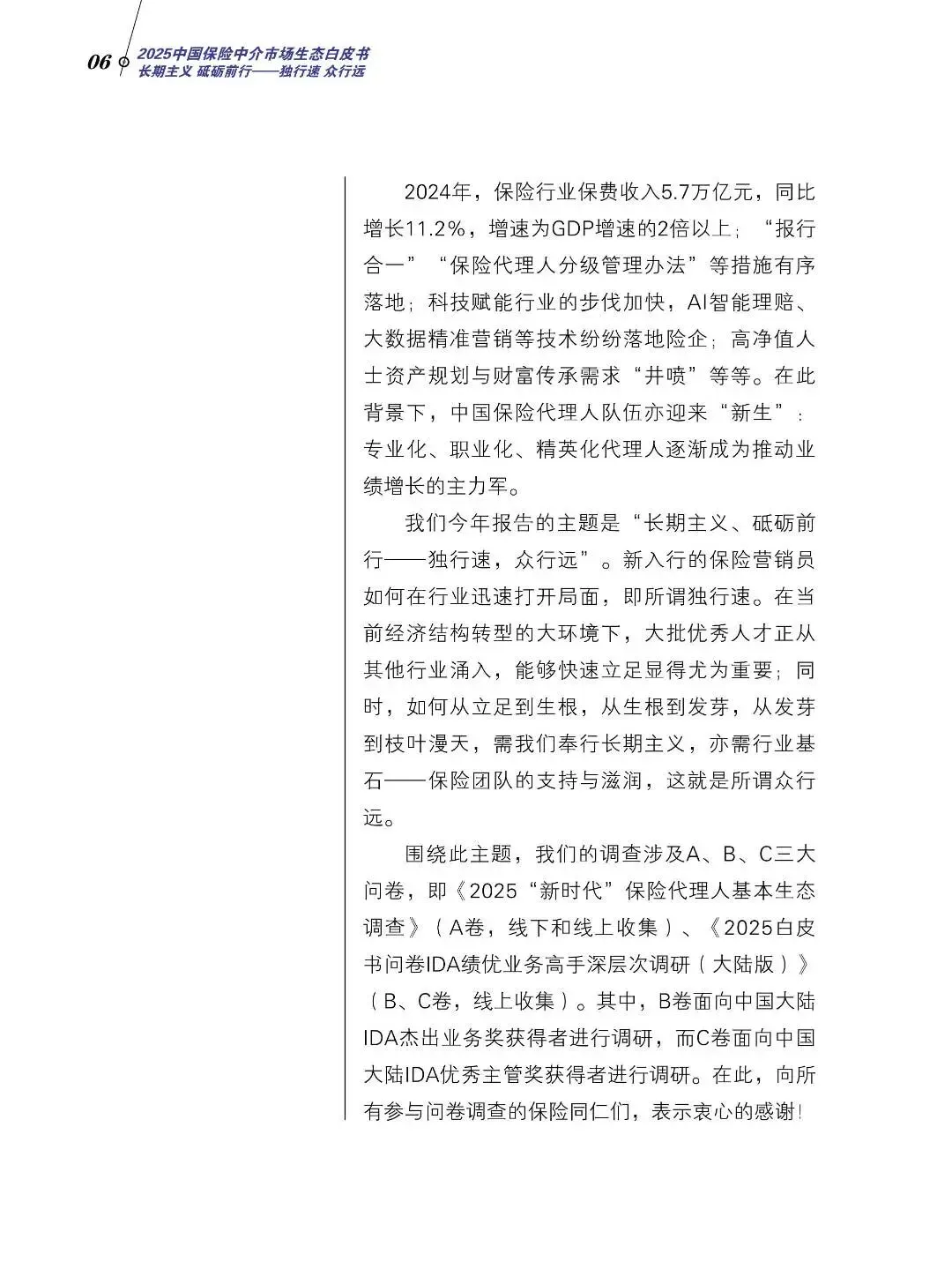 06 2025中国保险中介市场生态白皮书
长期主义 砥砺前行——独行速 众行远

2024年，保险行业保费收入5.7万亿元，同比增长11.2%，增速为GDP增速的2倍以上；“报行合一”“保险代理人分级管理办法”等措施有序落地；科技赋能行业的步伐加快，AI智能理赔、大数据精准营销等技术纷纷落地险企；高净值人士资产规划与财富传承需求“井喷”等等。在此背景下，中国保险代理人队伍亦迎来“新生”：专业化、职业化、精英化代理人逐渐成为推动业绩增长的主力军。

我们今年报告的主题是“长期主义、砥砺前行——独行速，众行远”。新入行的保险营销员如何在行业迅速打开局面，即所谓独行速。在当前经济结构转型的大环境下，大批优秀人才正从其他行业涌入，能够快速立足显得尤为重要；同时，如何从立足到生根，从生根到发芽，从发芽到枝叶漫天，需我们奉行长期主义，亦需行业基石——保险团队的支持与滋润，这就是所谓众行远。

围绕此主题，我们的调查涉及A、B、C三大问卷，即《2025“新时代”保险代理人基本生态调查》（A卷，线下和线上收集）、《2025白皮书问卷IDA绩优业务高手深层次调研（大陆版）》（B、C卷，线上收集）。其中，B卷面向中国大陆IDA杰出业务奖获得者进行调研，而C卷面向中国大陆IDA优秀主管奖获得者进行调研。在此，向所有参与问卷调查的保险同仁们，表示衷心的感谢！